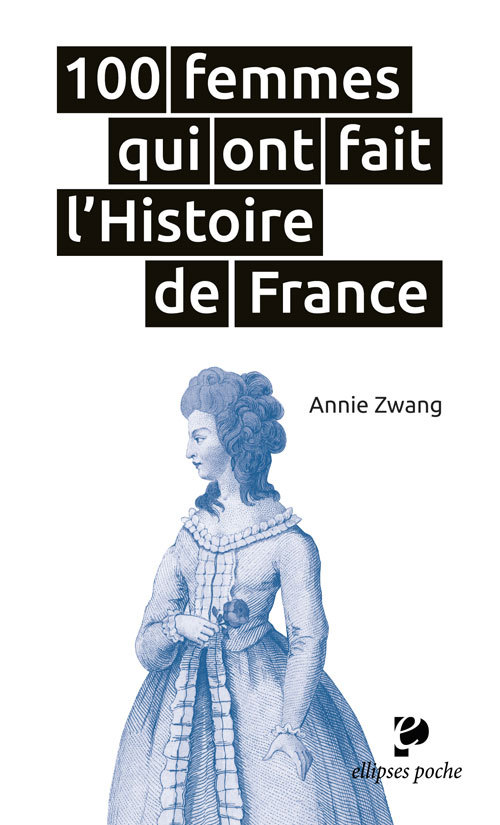 100 femmes qui ont fait l'Histoire de France

Annie Zwang

ellipses poche